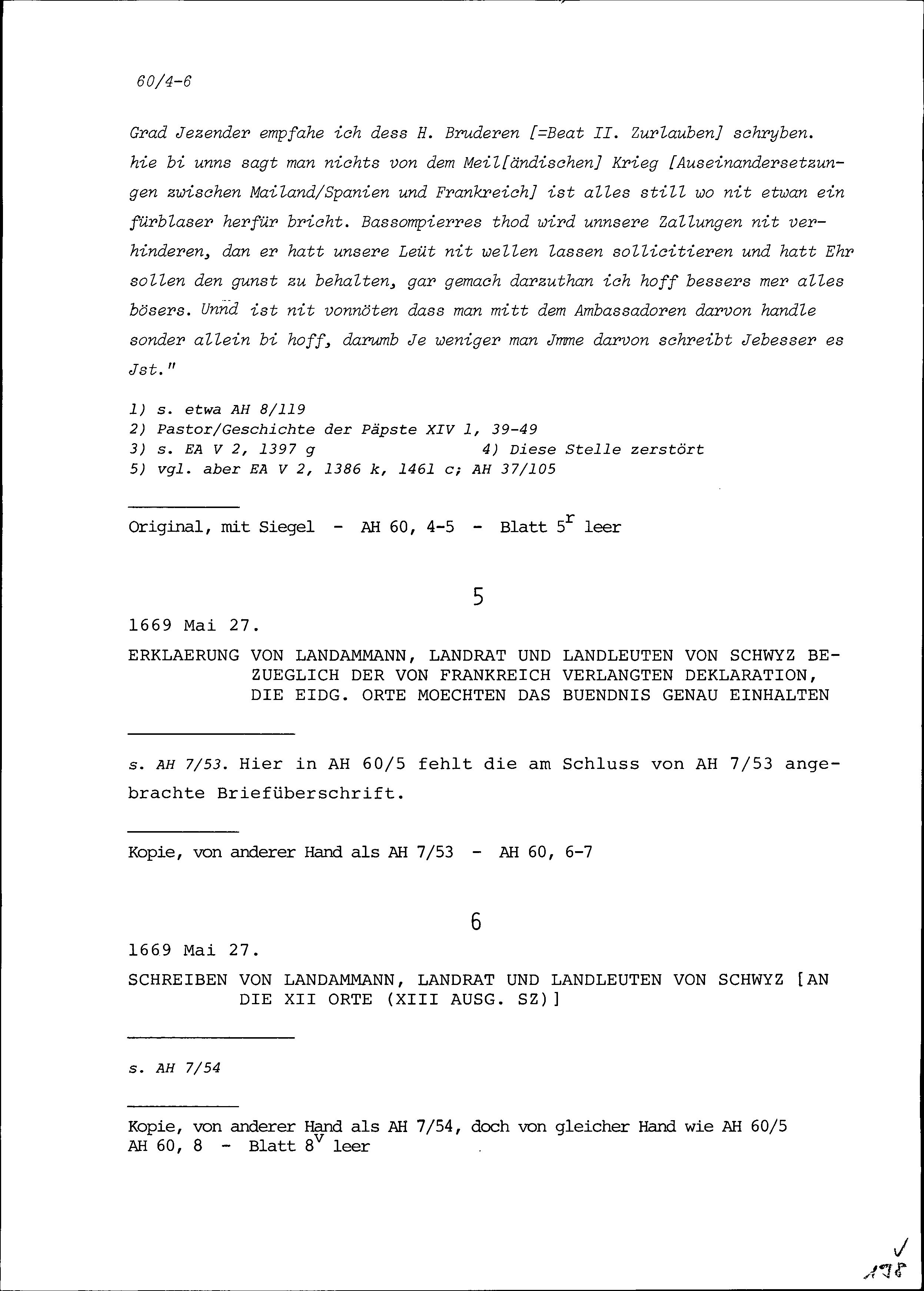 60/4-6

Grad Jezender empfahe ich dess H. Bruderen [=Beat II. Zurlauben] schryben. hie bi unns sagt man nichts von dem Meil[ändischen] Krieg [Auseinandersetzungen zwischen Mailand/Spanien und Frankreich] ist alles still wo nit etwan ein fürblaser herfür bricht. Bassompierres thod wird unnsere Zallungen nit verhinderen, dan er hatt unsere Leüt nit wellen lassen sollicitieren und hatt Ehr sollen den gunst zu behalten, gar gemach darzuthan ich hoff bessers mer alles bösers. Unnd ist nit vonnöten dass man mitt dem Ambassadoren darvon handle sonder allein bi hoff, darumb Je weniger man Jmme darvon schreibt Jebesser es Jst."

1) s. etwa AH 8/119
2) Pastor/Geschichte der Päpste XIV 1, 39-49
3) s. EA V 2, 1397 g
4) Diese Stelle zerstört
5) vgl. aber EA V 2, 1386 k, 1461 c; AH 37/105

Original, mit Siegel - AH 60, 4-5 - Blatt $5^r$ leer

5

1669 Mai 27.

ERKLAERUNG VON LANDAMMANN, LANDRAT UND LANDLEUTEN VON SCHWYZ BEZUEGLICH DER VON FRANKREICH VERLANGTEN DEKLARATION, DIE EIDG. ORTE MOECHTEN DAS BUENDNIS GENAU EINHALTEN

s. AH 7/53. Hier in AH 60/5 fehlt die am Schluss von AH 7/53 angebrachte Briefüberschrift.

Kopie, von anderer Hand als AH 7/53 - AH 60, 6-7

6

1669 Mai 27.

SCHREIBEN VON LANDAMMANN, LANDRAT UND LANDLEUTEN VON SCHWYZ [AN DIE XII ORTE (XIII AUSG. SZ)]

s. AH 7/54

Kopie, von anderer Hand als AH 7/54, doch von gleicher Hand wie AH 60/5
AH 60, 8 - Blatt $8^v$ leer

178